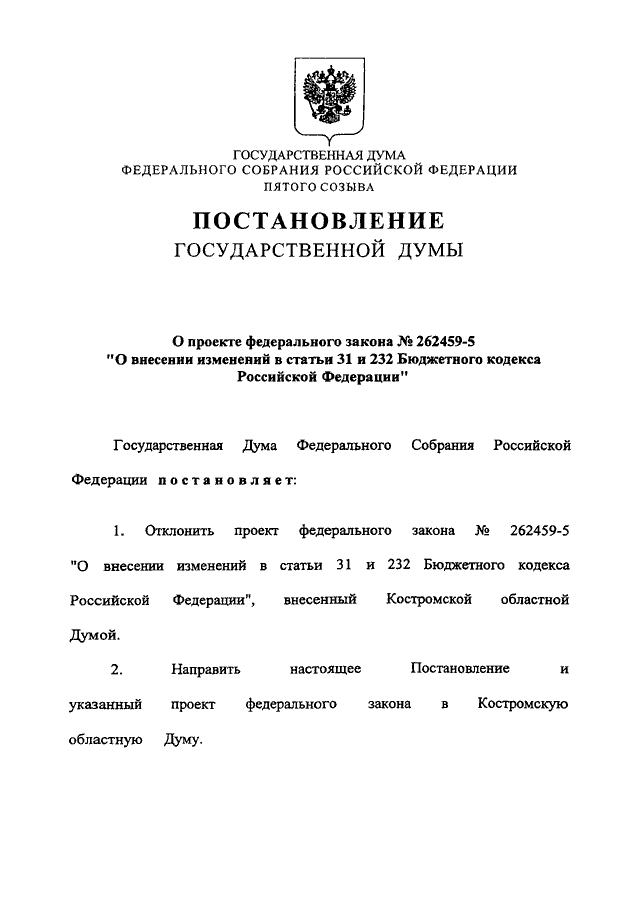 ГОСУДАРСТВЕННАЯ ДУМА
ФЕДЕРАЛЬНОГО СОБРАНИЯ РОССИЙСКОЙ ФЕДЕРАЦИИ
ПЯТОГО СОЗЫВА

ПОСТАНОВЛЕНИЕ
ГОСУДАРСТВЕННОЙ ДУМЫ

О проекте федерального закона № 262459-5
"О внесении изменений в статьи 31 и 232 Бюджетного кодекса Российской Федерации"

Государственная Дума Федерального Собрания Российской Федерации постановляет:

1. Отклонить проект федерального закона № 262459-5 "О внесении изменений в статьи 31 и 232 Бюджетного кодекса Российской Федерации", внесенный Костромской областной Думой.

2. Направить настоящее Постановление и указанный проект федерального закона в Костромскую областную Думу.